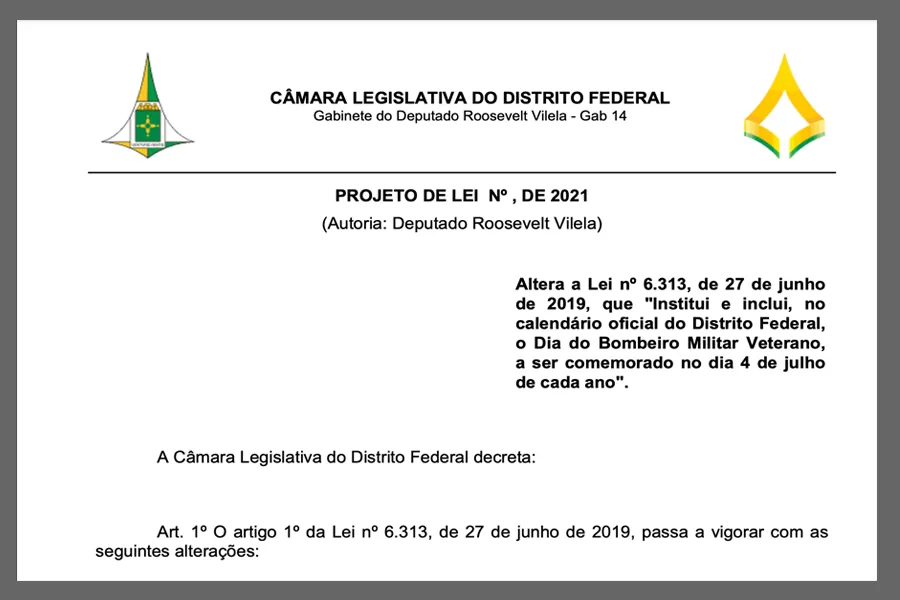 CÂMARA LEGISLATIVA DO DISTRITO FEDERAL
Gabinete do Deputado Roosevelt Vilela - Gab 14

PROJETO DE LEI Nº , DE 2021
(Autoria: Deputado Roosevelt Vilela)

Altera a Lei nº 6.313, de 27 de junho de 2019, que "Institui e inclui, no calendário oficial do Distrito Federal, o Dia do Bombeiro Militar Veterano, a ser comemorado no dia 4 de julho de cada ano".

A Câmara Legislativa do Distrito Federal decreta:

Art. 1º O artigo 1º da Lei nº 6.313, de 27 de junho de 2019, passa a vigorar com as seguintes alterações: